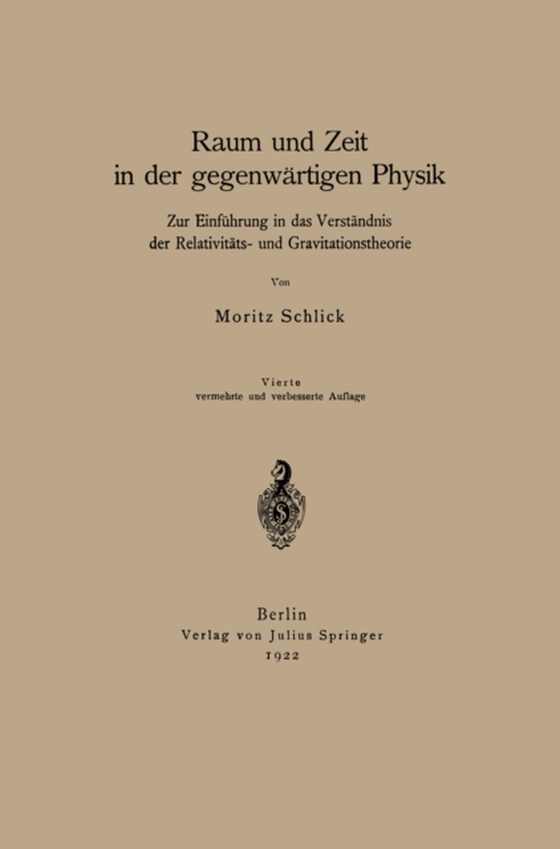 Raum und Zeit
in der gegenwärtigen Physik

Zur Einführung in das Verständnis
der Relativitäts- und Gravitationstheorie

Von

Moritz Schlick

Vierte
vermehrte und verbesserte Auflage

Berlin
Verlag von Julius Springer
1922